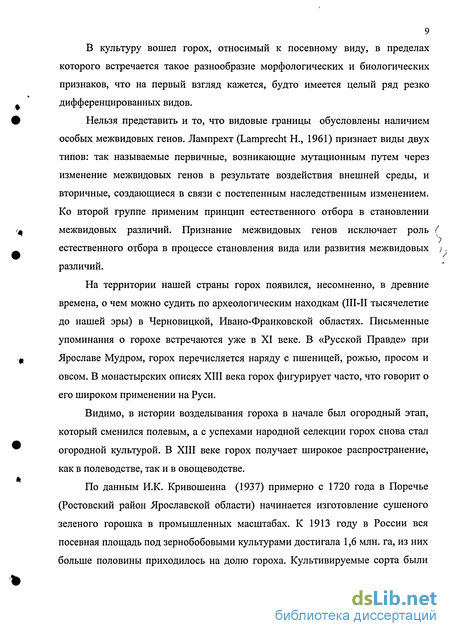 9

В культуру вошел горох, относимый к посевному виду, в пределах которого встречается такое разнообразие морфологических и биологических признаков, что на первый взгляд кажется, будто имеется целый ряд резко дифференцированных видов.

Нельзя представить и то, что видовые границы обусловлены наличием особых межвидовых генов. Лампрехт (Lamprecht H., 1961) признает виды двух типов: так называемые первичные, возникающие мутационным путем через изменение межвидовых генов в результате воздействия внешней среды, и вторичные, создающиеся в связи с постепенным наследственным изменением. Ко второй группе применим принцип естественного отбора в становлении межвидовых различий. Признание межвидовых генов исключает роль естественного отбора в процессе становления вида или развития межвидовых различий.

На территории нашей страны горох появился, несомненно, в древние времена, о чем можно судить по археологическим находкам (III-II тысячелетие до нашей эры) в Черновицкой, Ивано-Франковской областях. Письменные упоминания о горохе встречаются уже в XI веке. В «Русской Правде» при Ярославе Мудром, горох перечисляется наряду с пшеницей, рожью, просом и овсом. В монастырских описях XIII века горох фигурирует часто, что говорит о его широком применении на Руси.

Видимо, в истории возделывания гороха в начале был огородный этап, который сменился полевым, а с успехами народной селекции горох снова стал огородной культурой. В XIII веке горох получает широкое распространение, как в полеводстве, так и в овощеводстве.

По данным И.К. Кривошеина (1937) примерно с 1720 года в Поречье (Ростовский район Ярославской области) начинается изготовление сушеного зеленого горошка в промышленных масштабах. К 1913 году в России вся посевная площадь под зернобобовыми культурами достигала 1,6 млн. га, из них больше половины приходилось на долю гороха. Культивируемые сорта были

dsLib.net
библиотека диссертаций